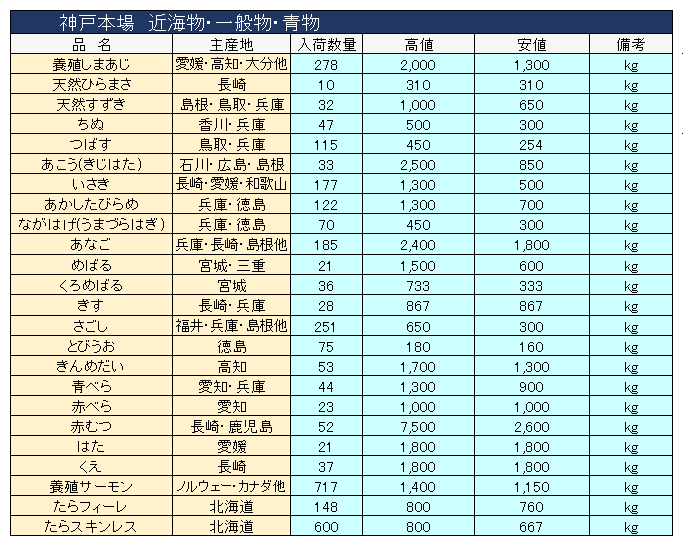 神戸本場　近海物・一般物・青物

| 品　名 | 主産地 | 入荷数量 | 高値 | 安値 | 備考 |
|---|---|---|---|---|---|
| 養殖しまあじ | 愛媛・高知・大分他 | 278 | 2,000 | 1,300 | kg |
| 天然ひらまさ | 長崎 | 10 | 310 | 310 | kg |
| 天然すずき | 島根・鳥取・兵庫 | 32 | 1,000 | 650 | kg |
| ちぬ | 香川・兵庫 | 47 | 500 | 300 | kg |
| つばす | 鳥取・兵庫 | 115 | 450 | 254 | kg |
| あこう(きじはた) | 石川・広島・島根 | 33 | 2,500 | 850 | kg |
| いさき | 長崎・愛媛・和歌山 | 177 | 1,300 | 500 | kg |
| あかしたびらめ | 兵庫・徳島 | 122 | 1,300 | 700 | kg |
| ながはげ(うまづらはぎ) | 兵庫・徳島 | 70 | 450 | 300 | kg |
| あなご | 兵庫・長崎・島根他 | 185 | 2,400 | 1,800 | kg |
| めばる | 宮城・三重 | 21 | 1,500 | 600 | kg |
| くろめばる | 宮城 | 36 | 733 | 333 | kg |
| きす | 長崎・兵庫 | 28 | 867 | 867 | kg |
| さごし | 福井・兵庫・島根他 | 251 | 650 | 300 | kg |
| とびうお | 徳島 | 75 | 180 | 160 | kg |
| きんめだい | 高知 | 53 | 1,700 | 1,300 | kg |
| 青べら | 愛知・兵庫 | 44 | 1,300 | 900 | kg |
| 赤べら | 愛知 | 23 | 1,000 | 1,000 | kg |
| 赤むつ | 長崎・鹿児島 | 52 | 7,500 | 2,600 | kg |
| はた | 愛媛 | 21 | 1,800 | 1,800 | kg |
| くえ | 長崎 | 37 | 1,800 | 1,800 | kg |
| 養殖サーモン | ノルウェー・カナダ他 | 717 | 1,400 | 1,150 | kg |
| たらフィーレ | 北海道 | 148 | 800 | 760 | kg |
| たらスキンレス | 北海道 | 600 | 800 | 667 | kg |